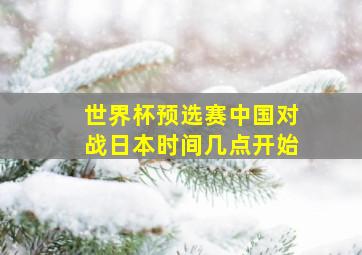 世界杯预选赛中国对战日本时间几点开始